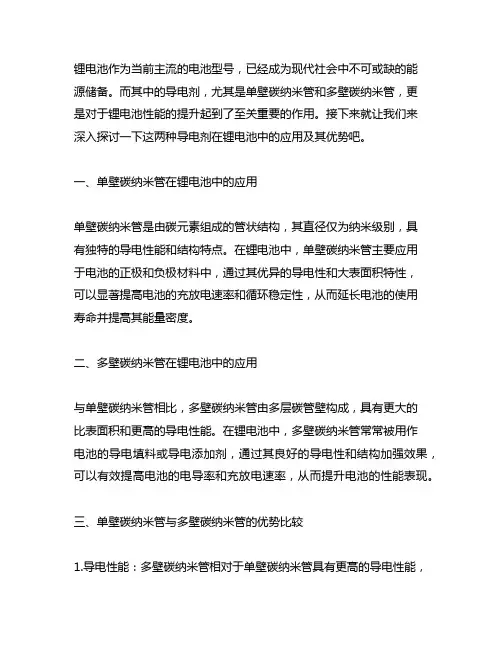 锂电池作为当前主流的电池型号，已经成为现代社会中不可或缺的能源储备。而其中的导电剂，尤其是单壁碳纳米管和多壁碳纳米管，更是对于锂电池性能的提升起到了至关重要的作用。接下来就让我们来深入探讨一下这两种导电剂在锂电池中的应用及其优势吧。

一、单壁碳纳米管在锂电池中的应用

单壁碳纳米管是由碳元素组成的管状结构，其直径仅为纳米级别，具有独特的导电性能和结构特点。在锂电池中，单壁碳纳米管主要应用于电池的正极和负极材料中，通过其优异的导电性和大表面积特性，可以显著提高电池的充放电速率和循环稳定性，从而延长电池的使用寿命并提高其能量密度。

二、多壁碳纳米管在锂电池中的应用

与单壁碳纳米管相比，多壁碳纳米管由多层碳管壁构成，具有更大的比表面积和更高的导电性能。在锂电池中，多壁碳纳米管常常被用作电池的导电填料或导电添加剂，通过其良好的导电性和结构加强效果，可以有效提高电池的电导率和充放电速率，从而提升电池的性能表现。

三、单壁碳纳米管与多壁碳纳米管的优势比较

1.导电性能：多壁碳纳米管相对于单壁碳纳米管具有更高的导电性能，